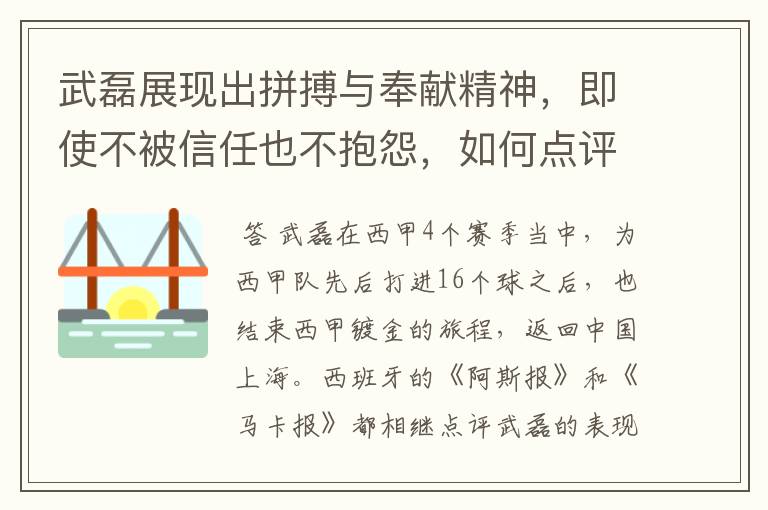 武磊展现出拼搏与奉献精神，即使不被信任也不抱怨，如何点评

答 武磊在西甲4个赛季当中，为西甲队先后打进16个球之后，也结束西甲镀金的旅程，返回中国上海。西班牙的《阿斯报》和《马卡报》都相继点评武磊的表现